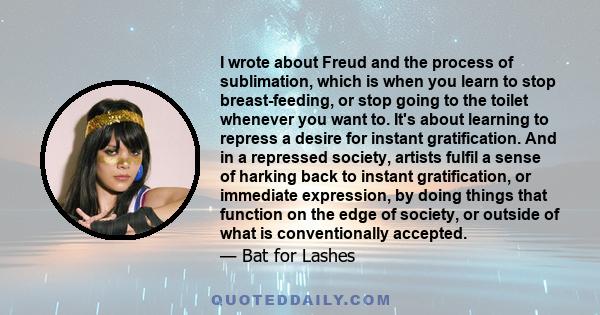 I wrote about Freud and the process of sublimation, which is when you learn to stop breast-feeding, or stop going to the toilet whenever you want to. It's about learning to repress a desire for instant gratification. And in a repressed society, artists fulfil a sense of harking back to instant gratification, or immediate expression, by doing things that function on the edge of society, or outside of what is conventionally accepted.

— Bat for Lashes

QUOTEDDAILY.COM